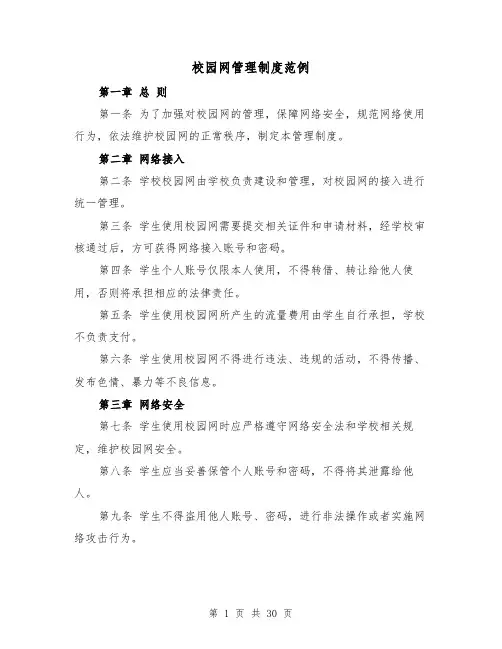 校园网管理制度范例

第一章 总 则

第一条 为了加强对校园网的管理，保障网络安全，规范网络使用行为，依法维护校园网的正常秩序，制定本管理制度。

第二章 网络接入

第二条 学校校园网由学校负责建设和管理，对校园网的接入进行统一管理。

第三条 学生使用校园网需要提交相关证件和申请材料，经学校审核通过后，方可获得网络接入账号和密码。

第四条 学生个人账号仅限本人使用，不得转借、转让给他人使用，否则将承担相应的法律责任。

第五条 学生使用校园网所产生的流量费用由学生自行承担，学校不负责支付。

第六条 学生使用校园网不得进行违法、违规的活动，不得传播、发布色情、暴力等不良信息。

第三章 网络安全

第七条 学生使用校园网时应严格遵守网络安全法和学校相关规定，维护校园网安全。

第八条 学生应当妥善保管个人账号和密码，不得将其泄露给他人。

第九条 学生不得盗用他人账号、密码，进行非法操作或者实施网络攻击行为。

第 1 页 共 30 页